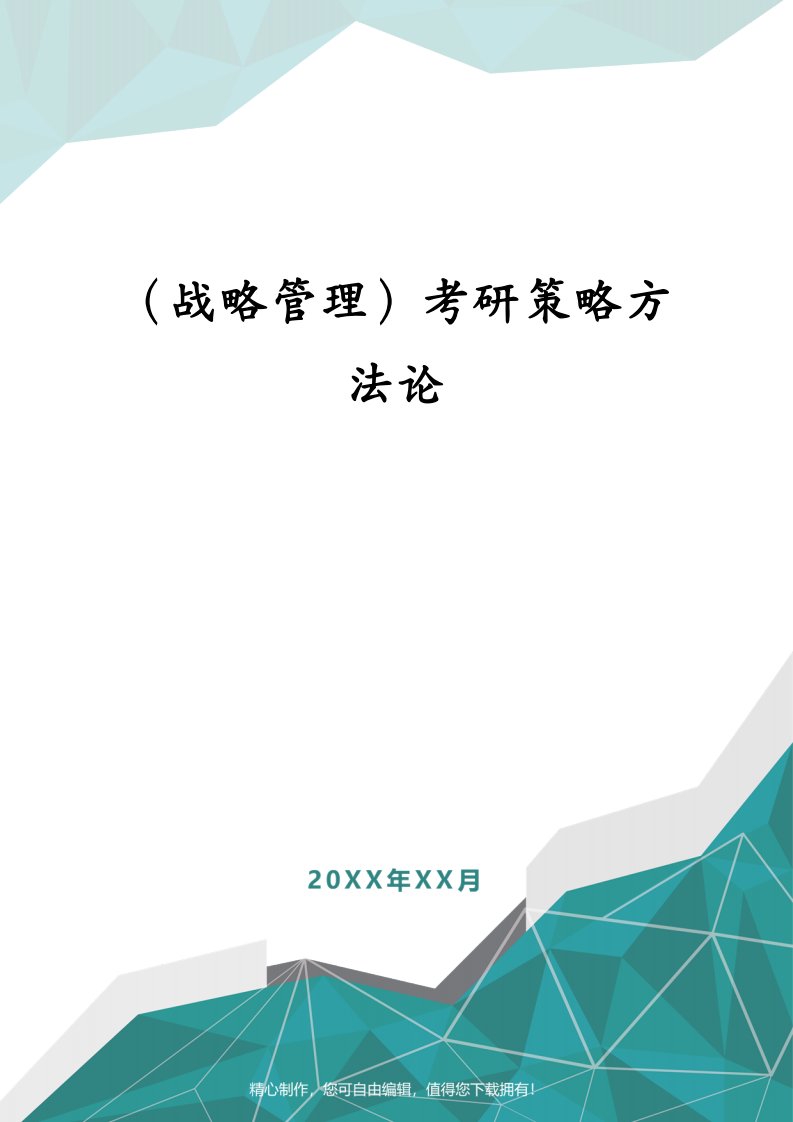 （战略管理）考研策略方法论

20XX年XX月

精心制作，您可自由编辑，值得您下载拥有！